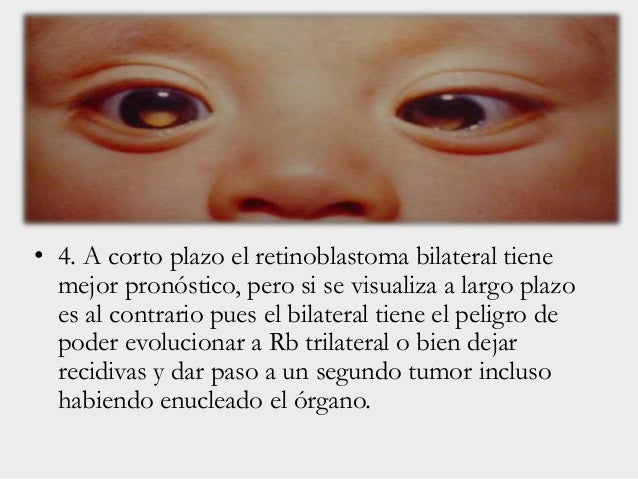 • 4. A corto plazo el retinoblastoma bilateral tiene mejor pronóstico, pero si se visualiza a largo plazo es al contrario pues el bilateral tiene el peligro de poder evolucionar a Rb trilateral o bien dejar recidivas y dar paso a un segundo tumor incluso habiendo enucleado el órgano.